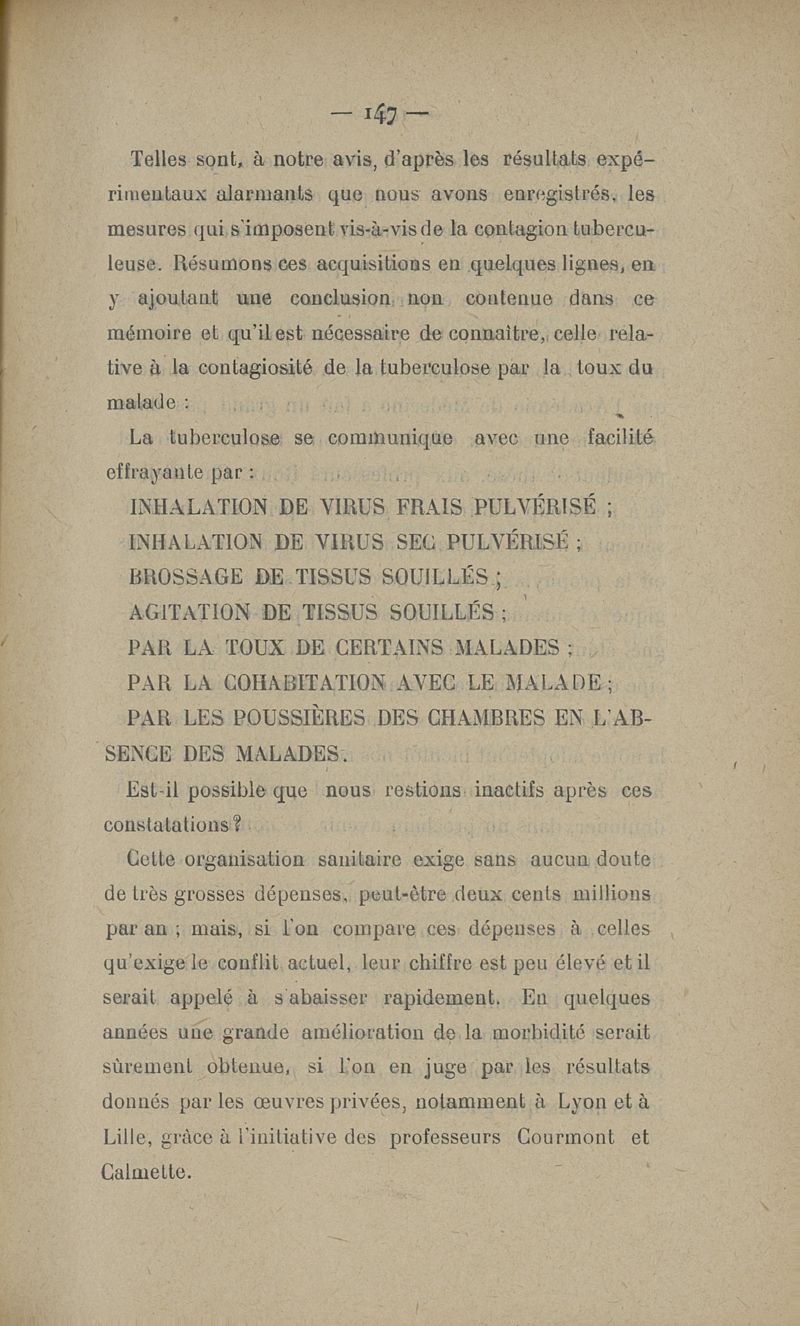 — 147 —

Telles sont, à notre avis, d'après les résultats expérimentaux alarmants que nous avons enregistrés, les mesures qui s'imposent vis-à-vis de la contagion tuberculeuse. Résumons ces acquisitions en quelques lignes, en y ajoutant une conclusion non contenue dans ce mémoire et qu'il est nécessaire de connaître, celle relative à la contagiosité de la tuberculose par la toux du malade :

La tuberculose se communique avec une facilité effrayante par :

INHALATION DE VIRUS FRAIS PULVÉRISÉ ;

INHALATION DE VIRUS SEC PULVÉRISÉ ;

BROSSAGE DE TISSUS SOUILLÉS ;

AGITATION DE TISSUS SOUILLÉS ;

PAR LA TOUX DE CERTAINS MALADES ;

PAR LA COHABITATION AVEC LE MALADE ;

PAR LES POUSSIÈRES DES CHAMBRES EN L'ABSENCE DES MALADES.

Est-il possible que nous restions inactifs après ces constatations ?

Cette organisation sanitaire exige sans aucun doute de très grosses dépenses, peut-être deux cents millions par an ; mais, si l'on compare ces dépenses à celles qu'exige le conflit actuel, leur chiffre est peu élevé et il serait appelé à s'abaisser rapidement. En quelques années une grande amélioration de la morbidité serait sûrement obtenue, si l'on en juge par les résultats donnés par les œuvres privées, notamment à Lyon et à Lille, grâce à l'initiative des professeurs Courmont et Calmette.